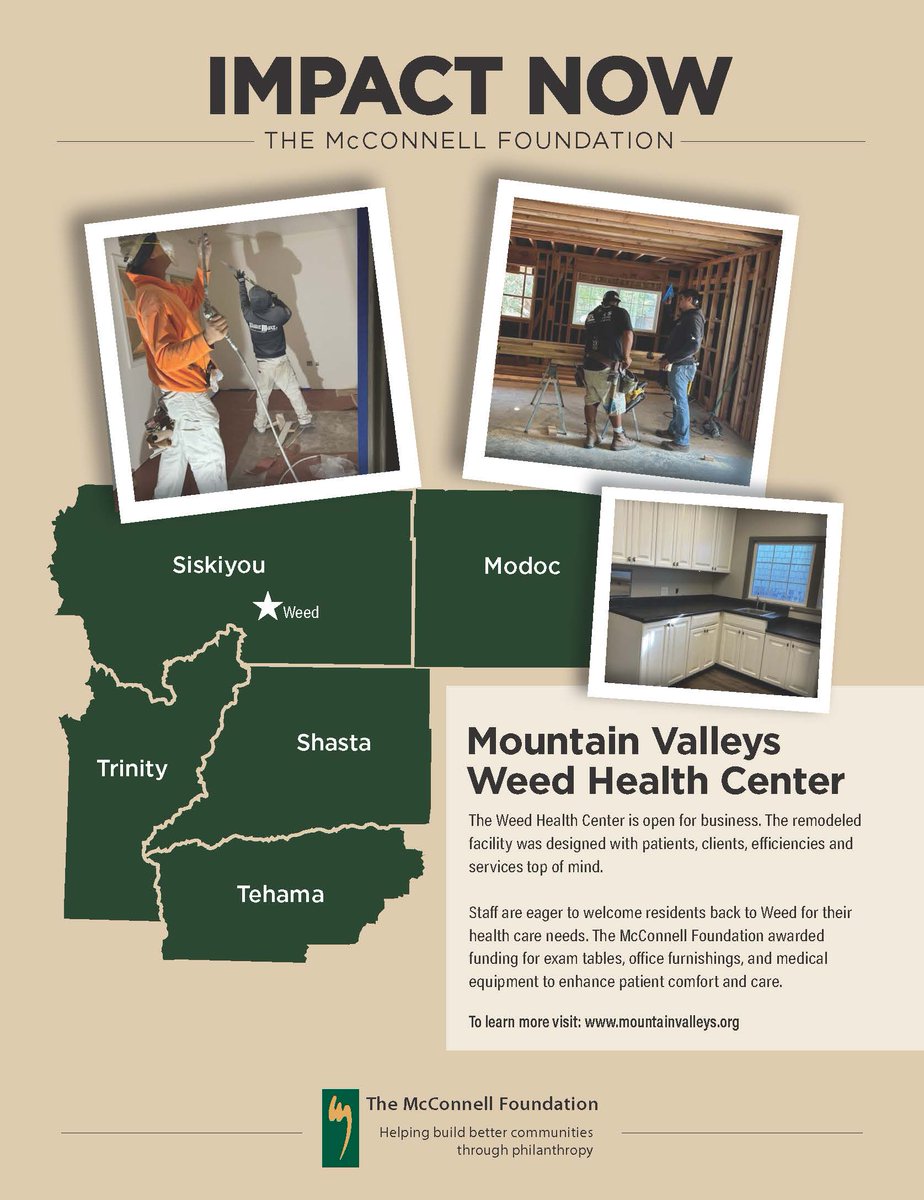 IMPACT NOW

THE McCONNELL FOUNDATION

Siskiyou

Weed

Modoc

Trinity

Shasta

Tehama

Mountain Valleys Weed Health Center

The Weed Health Center is open for business. The remodeled facility was designed with patients, clients, efficiencies and services top of mind.

Staff are eager to welcome residents back to Weed for their health care needs. The McConnell Foundation awarded funding for exam tables, office furnishings, and medical equipment to enhance patient comfort and care.

To learn more visit: www.mountainvalleys.org

The McConnell Foundation

Helping build better communities through philanthropy